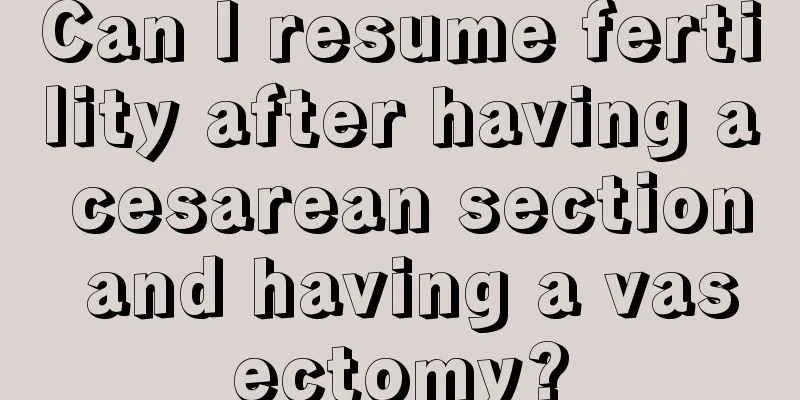 Can I resume fertility after having a cesarean section and having a vasectomy?